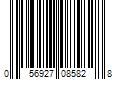 0 56927 08582 8